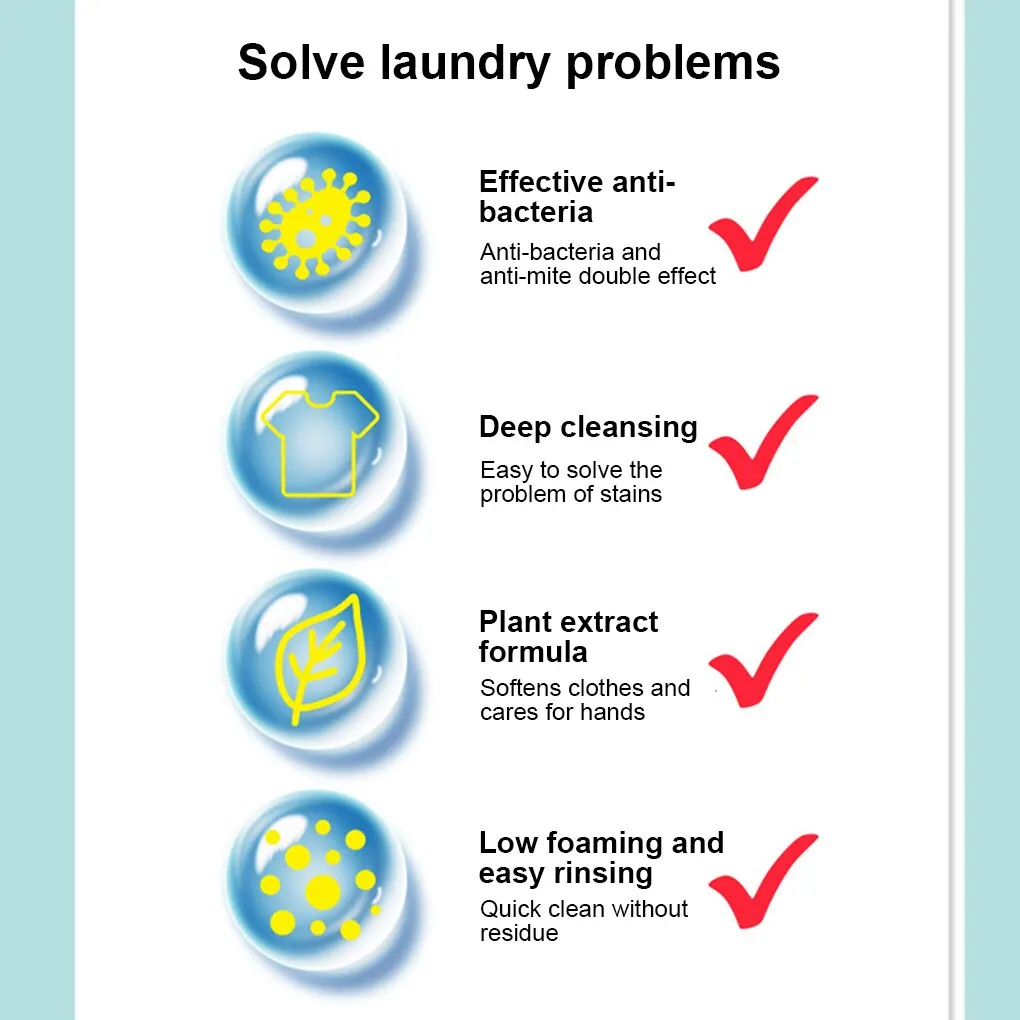 Solve laundry problems

Effective anti-bacteria
Anti-bacteria and anti-mite double effect

Deep cleansing
Easy to solve the problem of stains

Plant extract formula
Softens clothes and cares for hands

Low foaming and easy rinsing
Quick clean without residue